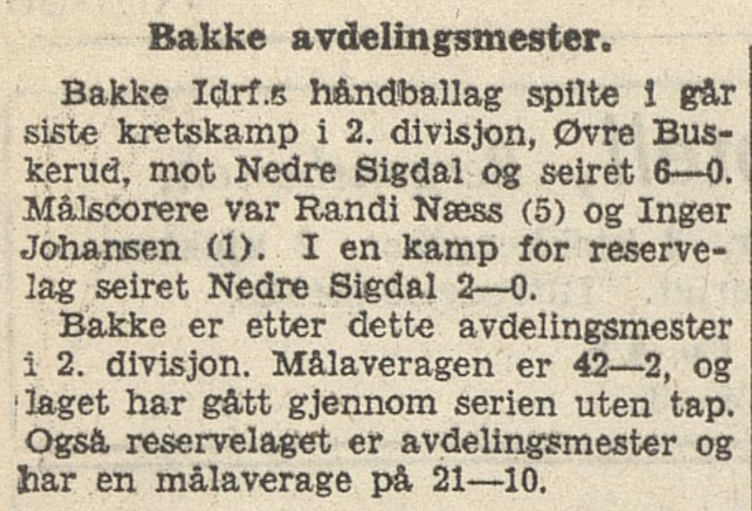 Bakke avdelingsmester.

Bakke Idrf.s håndballag spilte i går siste kretskamp i 2. divisjon, Øvre Buskerud, mot Nedre Sigdal og seiret 6—0. Målscorere var Randi Næss (5) og Inger Johansen (1). I en kamp for reservelag seiret Nedre Sigdal 2—0.

Bakke er etter dette avdelingsmester i 2. divisjon. Målaveragen er 42—2, og laget har gått gjennom serien uten tap. Også reservelaget er avdelingsmester og har en målaverage på 21—10.